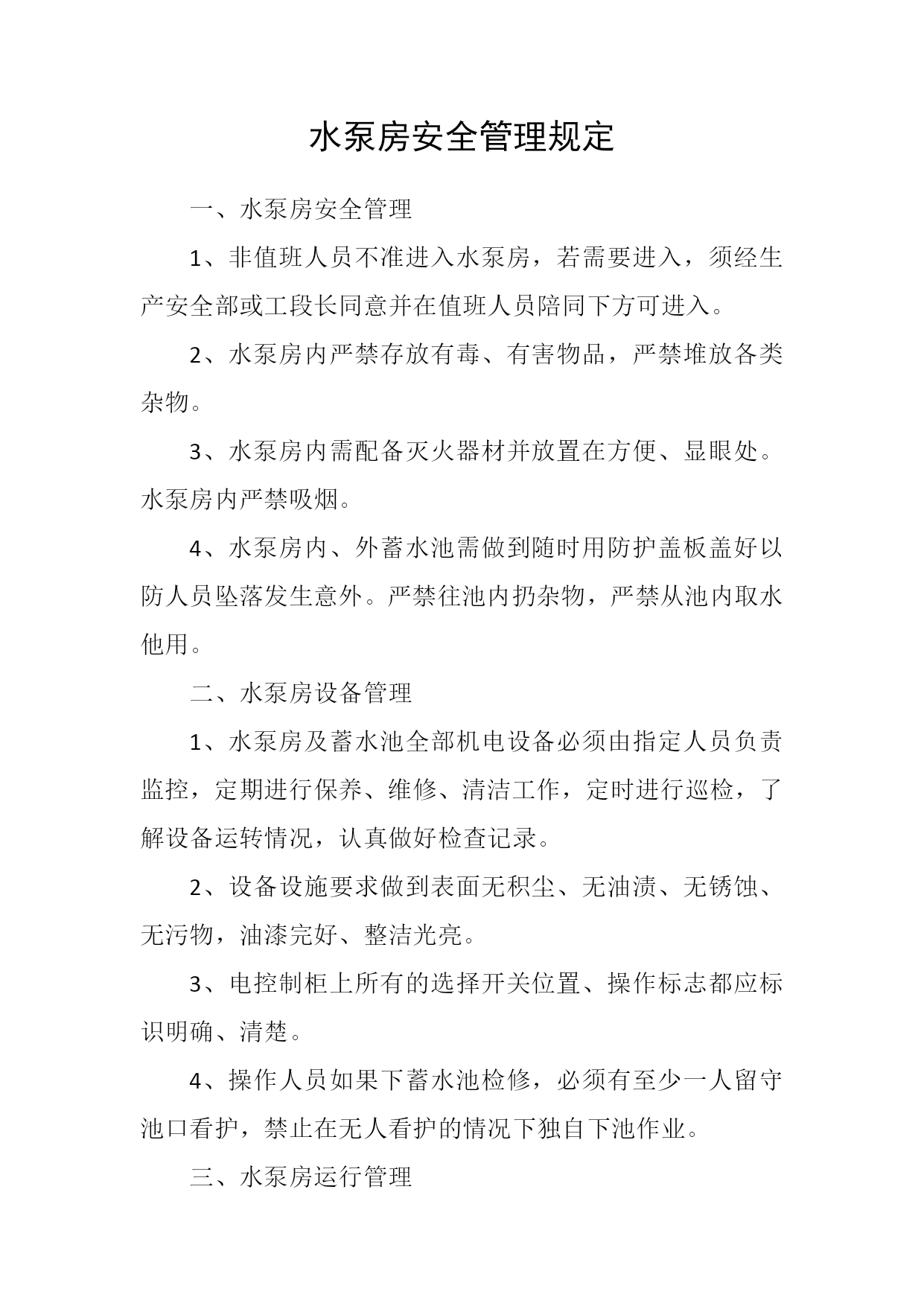 水泵房安全管理规定

一、水泵房安全管理

1、非值班人员不准进入水泵房，若需要进入，须经生产安全部或工段长同意并在值班人员陪同下方可进入。

2、水泵房内严禁存放有毒、有害物品，严禁堆放各类杂物。

3、水泵房内需配备灭火器材并放置在方便、显眼处。水泵房内严禁吸烟。

4、水泵房内、外蓄水池需做到随时用防护盖板盖好以防人员坠落发生意外。严禁往池内扔杂物，严禁从池内取水他用。

二、水泵房设备管理

1、水泵房及蓄水池全部机电设备必须由指定人员负责监控，定期进行保养、维修、清洁工作，定时进行巡检，了解设备运转情况，认真做好检查记录。

2、设备设施要求做到表面无积尘、无油渍、无锈蚀、无污物，油漆完好、整洁光亮。

3、电控制柜上所有的选择开关位置、操作标志都应标识明确、清楚。

4、操作人员如果下蓄水池检修，必须有至少一人留守池口看护，禁止在无人看护的情况下独自下池作业。

三、水泵房运行管理